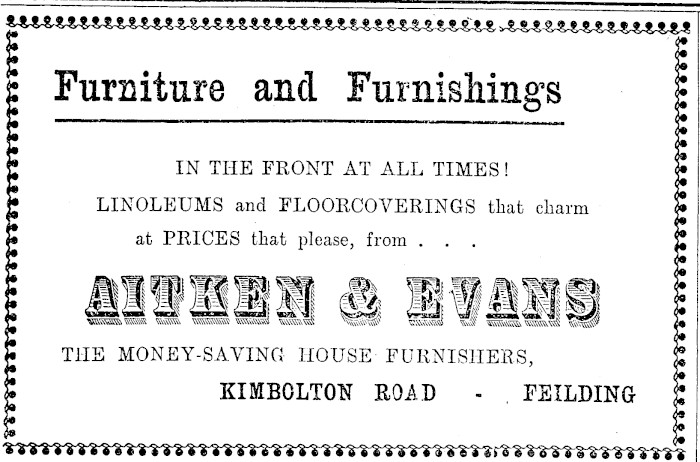 Furniture and Furnishings

IN THE FRONT AT ALL TIMES!

LINOLEUMS and FLOORCOVERINGS that charm at PRICES that please, from . . .

AITKEN & EVANS

THE MONEY-SAVING HOUSE FURNISHERS,

KIMBOLTON ROAD - FEILDING